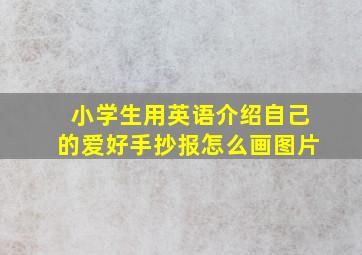 小学生用英语介绍自己的爱好手抄报怎么画图片